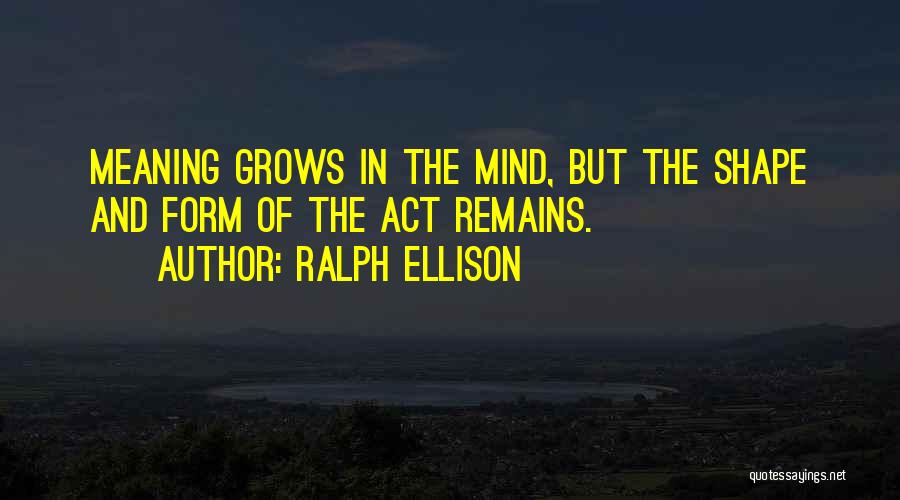 MEANING GROWS IN THE MIND, BUT THE SHAPE AND FORM OF THE ACT REMAINS.

AUTHOR: RALPH ELLISON

quotessayings.net